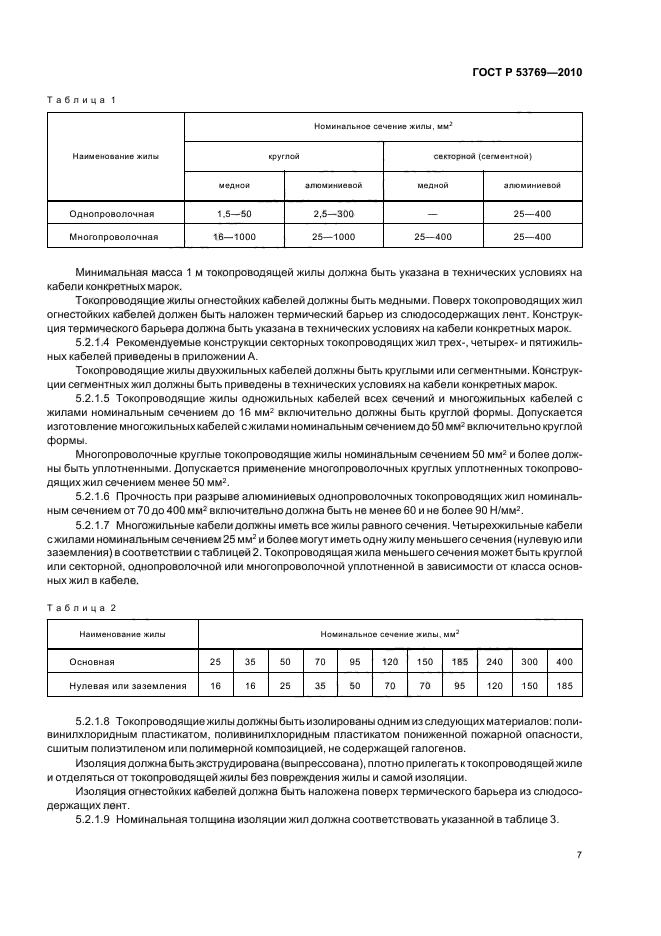 ГОСТ Р 53769—2010

Таблица 1

| Наименование жилы | Номинальное сечение жилы, мм$^2$ | | | |
|---|---|---|---|---|
| | круглой | | секторной (сегментной) | |
| | медной | алюминиевой | медной | алюминиевой |
| Однопроволочная | 1,5—50 | 2,5—300 | — | 25—400 |
| Многопроволочная | 16—1000 | 25—1000 | 25—400 | 25—400 |

Минимальная масса 1 м токопроводящей жилы должна быть указана в технических условиях на кабели конкретных марок.

Токопроводящие жилы огнестойких кабелей должны быть медными. Поверх токопроводящих жил огнестойких кабелей должен быть наложен термический барьер из слюдосодержащих лент. Конструкция термического барьера должна быть указана в технических условиях на кабели конкретных марок.

5.2.1.4 Рекомендуемые конструкции секторных токопроводящих жил трех-, четырех- и пятижильных кабелей приведены в приложении А.

Токопроводящие жилы двухжильных кабелей должны быть круглыми или сегментными. Конструкции сегментных жил должны быть приведены в технических условиях на кабели конкретных марок.

5.2.1.5 Токопроводящие жилы одножильных кабелей всех сечений и многожильных кабелей с жилами номинальным сечением до 16 мм$^2$ включительно должны быть круглой формы. Допускается изготовление многожильных кабелей с жилами номинальным сечением до 50 мм$^2$ включительно круглой формы.

Многопроволочные круглые токопроводящие жилы номинальным сечением 50 мм$^2$ и более должны быть уплотненными. Допускается применение многопроволочных круглых уплотненных токопроводящих жил сечением менее 50 мм$^2$.

5.2.1.6 Прочность при разрыве алюминиевых однопроволочных токопроводящих жил номинальным сечением от 70 до 400 мм$^2$ включительно должна быть не менее 60 и не более 90 Н/мм$^2$.

5.2.1.7 Многожильные кабели должны иметь все жилы равного сечения. Четырехжильные кабели с жилами номинальным сечением 25 мм$^2$ и более могут иметь одну жилу меньшего сечения (нулевую или заземления) в соответствии с таблицей 2. Токопроводящая жила меньшего сечения может быть круглой или секторной, однопроволочной или многопроволочной уплотненной в зависимости от класса основных жил в кабеле.

Таблица 2

| Наименование жилы | Номинальное сечение жилы, мм$^2$ | | | | | | | | | | |
|---|---|---|---|---|---|---|---|---|---|---|---|
| Основная | 25 | 35 | 50 | 70 | 95 | 120 | 150 | 185 | 240 | 300 | 400 |
| Нулевая или заземления | 16 | 16 | 25 | 35 | 50 | 70 | 70 | 95 | 120 | 150 | 185 |

5.2.1.8 Токопроводящие жилы должны быть изолированы одним из следующих материалов: поливинилхлоридным пластикатом, поливинилхлоридным пластикатом пониженной пожарной опасности, сшитым полиэтиленом или полимерной композицией, не содержащей галогенов.

Изоляция должна быть экструдирована (выпрессована), плотно прилегать к токопроводящей жиле и отделяться от токопроводящей жилы без повреждения жилы и самой изоляции.

Изоляция огнестойких кабелей должна быть наложена поверх термического барьера из слюдосодержащих лент.

5.2.1.9 Номинальная толщина изоляции жил должна соответствовать указанной в таблице 3.

7